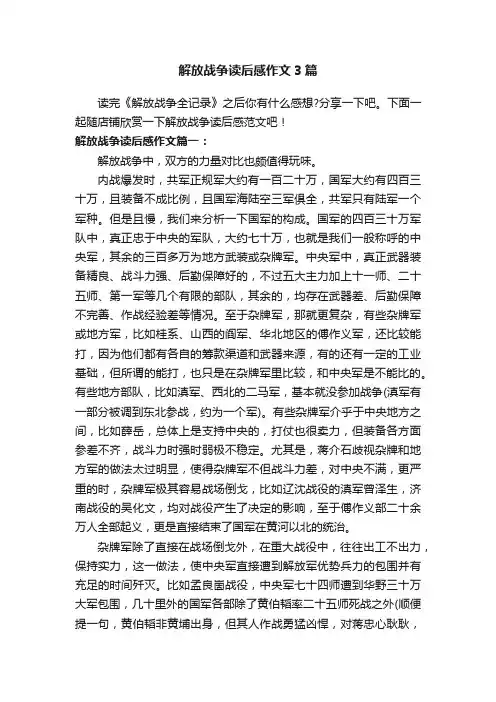 解放战争读后感作文3篇

读完《解放战争全记录》之后你有什么感想?分享一下吧。下面一起随店铺欣赏一下解放战争读后感范文吧！

解放战争读后感作文篇一：

解放战争中，双方的力量对比也颇值得玩味。

内战爆发时，共军正规军大约有一百二十万，国军大约有四百三十万，且装备不成比例，且国军海陆空三军俱全，共军只有陆军一个军种。但是且慢，我们来分析一下国军的构成。国军的四百三十万军队中，真正忠于中央的军队，大约七十万，也就是我们一般称呼的中央军，其余的三百多万为地方武装或杂牌军。中央军中，真正武器装备精良、战斗力强、后勤保障好的，不过五大主力加上十一师、二十五师、第一军等几个有限的部队，其余的，均存在武器差、后勤保障不完善、作战经验差等情况。至于杂牌军，那就更复杂，有些杂牌军或地方军，比如桂系、山西的阎军、华北地区的傅作义军，还比较能打，因为他们都有各自的筹款渠道和武器来源，有的还有一定的工业基础，但所谓的能打，也只是在杂牌军里比较，和中央军是不能比的。有些地方部队，比如滇军、西北的二马军，基本就没参加战争(滇军有一部分被调到东北参战，约为一个军)。有些杂牌军介乎于中央地方之间，比如薛岳，总体上是支持中央的，打仗也很卖力，但装备各方面参差不齐，战斗力时强时弱极不稳定。尤其是，蒋介石歧视杂牌和地方军的做法太过明显，使得杂牌军不但战斗力差，对中央不满，更严重的时，杂牌军极其容易战场倒戈，比如辽沈战役的滇军曾泽生，济南战役的吴化文，均对战役产生了决定的影响，至于傅作义部二十余万人全部起义，更是直接结束了国军在黄河以北的统治。

杂牌军除了直接在战场倒戈外，在重大战役中，往往出工不出力，保持实力，这一做法，使中央军直接遭到解放军优势兵力的包围并有充足的时间歼灭。比如孟良崮战役，中央军七十四师遭到华野三十万大军包围，几十里外的国军各部除了黄伯韬率二十五师死战之外(顺便提一句，黄伯韬非黄埔出身，但其人作战勇猛凶悍，对蒋忠心耿耿，